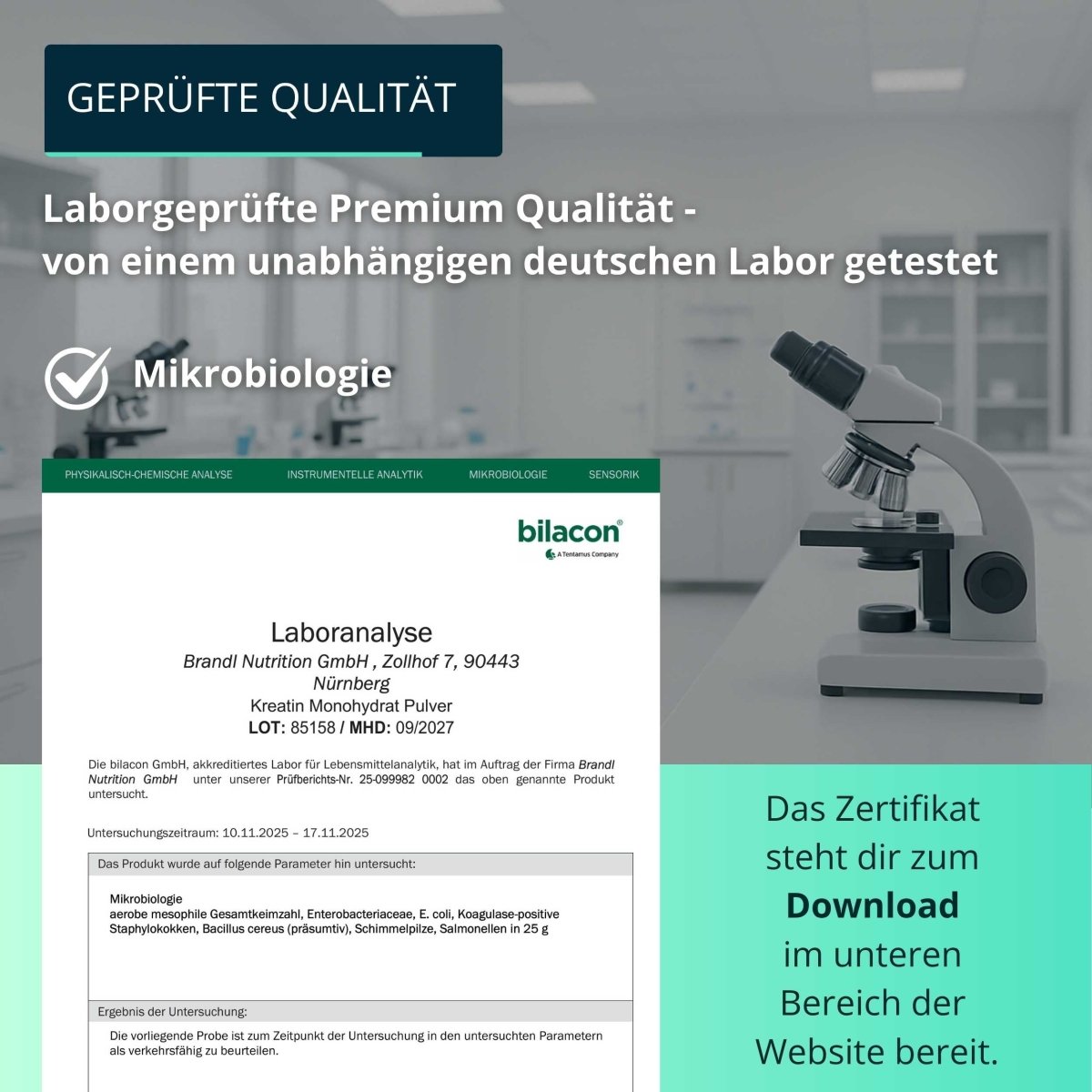 GEPRÜFTE QUALITÄT

Laborgeprüfte Premium Qualität - von einem unabhängigen deutschen Labor getestet

Mikrobiologie

PHYSIKALISCH-CHEMISCHE ANALYSE INSTRUMENTELLE ANALYTIK MIKROBIOLOGIE SENSORIK

bilacon®
A Tentamus Company

Laboranalyse
Brandl Nutrition GmbH , Zollhof 7, 90443 Nürnberg
Kreatin Monohydrat Pulver
LOT: 85158 / MHD: 09/2027

Die bilacon GmbH, akkreditiertes Labor für Lebensmittelanalytik, hat im Auftrag der Firma Brandl Nutrition GmbH unter unserer Prüfberichts-Nr. 25-099982 0002 das oben genannte Produkt untersucht.

Untersuchungszeitraum: 10.11.2025 – 17.11.2025

Das Produkt wurde auf folgende Parameter hin untersucht:

Mikrobiologie
aerobe mesophile Gesamtkeimzahl, Enterobacteriaceae, E. coli, Koagulase-positive Staphylokokken, Bacillus cereus (präsumtiv), Schimmelpilze, Salmonellen in 25 g

Ergebnis der Untersuchung:

Die vorliegende Probe ist zum Zeitpunkt der Untersuchung in den untersuchten Parametern als verkehrsfähig zu beurteilen.

Das Zertifikat steht dir zum Download im unteren Bereich der Website bereit.